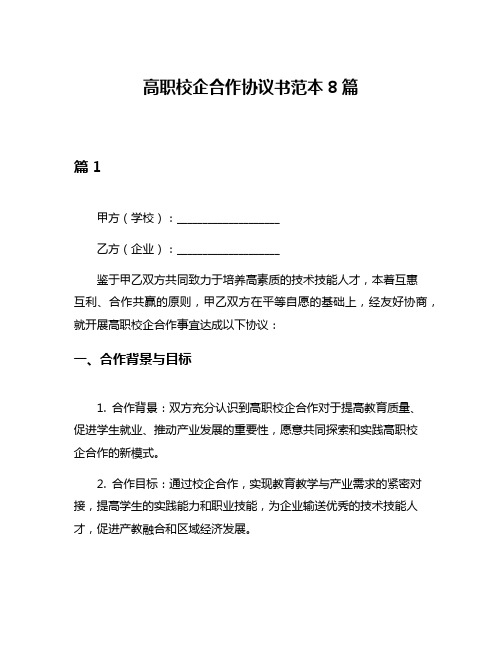 高职校企合作协议书范本 8 篇

篇 1

甲方（学校）：__________________

乙方（企业）：__________________

鉴于甲乙双方共同致力于培养高素质的技术技能人才，本着互惠互利、合作共赢的原则，甲乙双方在平等自愿的基础上，经友好协商，就开展高职校企合作事宜达成以下协议：

一、合作背景与目标

1. 合作背景：双方充分认识到高职校企合作对于提高教育质量、促进学生就业、推动产业发展的重要性，愿意共同探索和实践高职校企合作的新模式。

2. 合作目标：通过校企合作，实现教育教学与产业需求的紧密对接，提高学生的实践能力和职业技能，为企业输送优秀的技术技能人才，促进产教融合和区域经济发展。